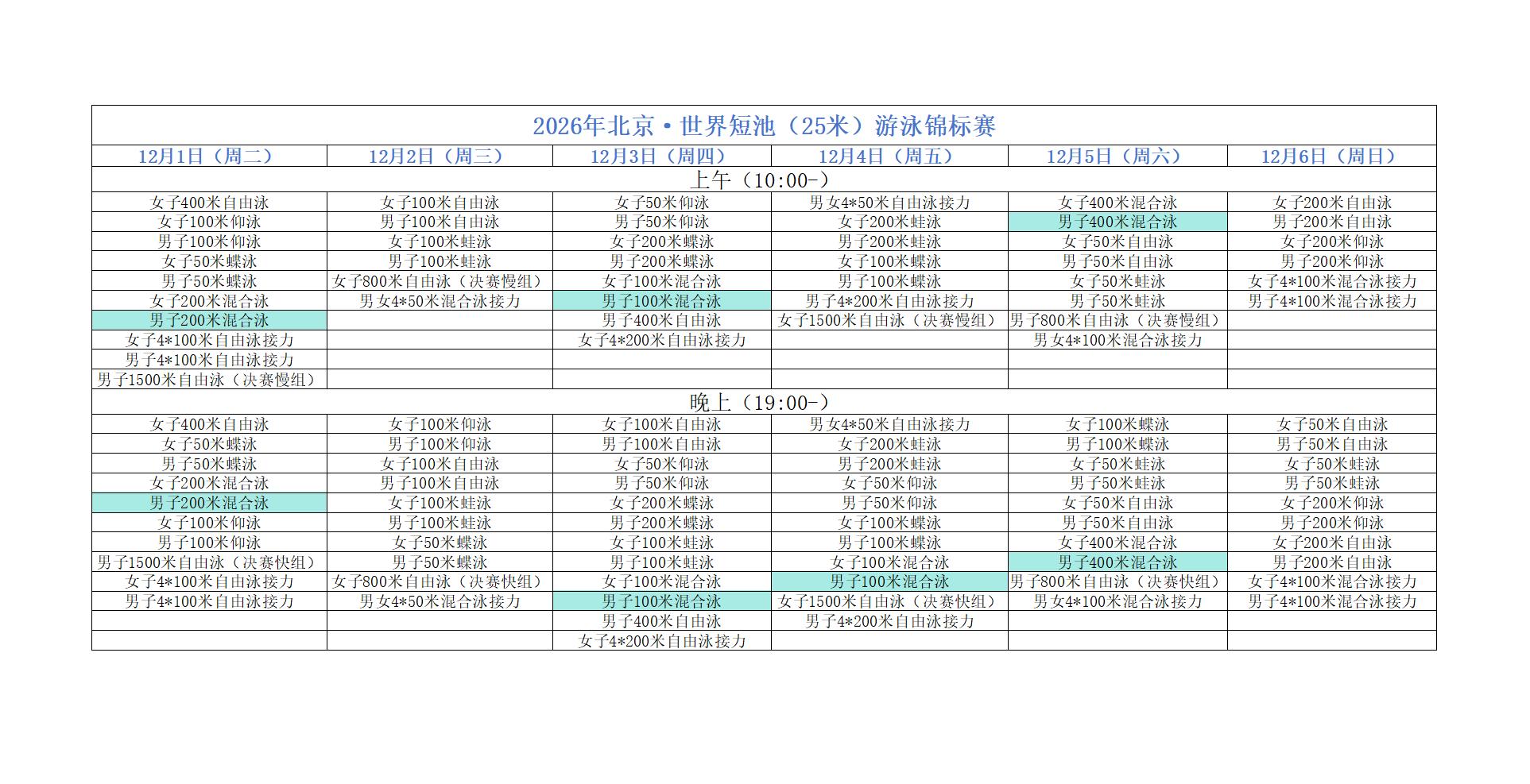 2026年北京·世界短池（25米）游泳锦标赛

| 12月1日（周二） | 12月2日（周三） | 12月3日（周四） | 12月4日（周五） | 12月5日（周六） | 12月6日（周日） |
|---|---|---|---|---|---|
| 上午（10:00-） | | | | | |
| 女子400米自由泳 | 女子100米自由泳 | 女子50米仰泳 | 男女4*50米自由泳接力 | 女子400米混合泳 | 女子200米自由泳 |
| 女子100米仰泳 | 男子100米自由泳 | 男子50米仰泳 | 女子200米蛙泳 | 男子400米混合泳 | 男子200米自由泳 |
| 男子100米仰泳 | 女子100米蛙泳 | 女子200米蝶泳 | 男子200米蛙泳 | 女子50米自由泳 | 女子200米仰泳 |
| 女子50米蝶泳 | 男子100米蛙泳 | 男子200米蝶泳 | 女子100米蝶泳 | 男子50米自由泳 | 男子200米仰泳 |
| 男子50米蝶泳 | 女子800米自由泳（决赛慢组） | 女子100米混合泳 | 男子100米蝶泳 | 女子50米蛙泳 | 女子4*100米混合泳接力 |
| 女子200米混合泳 | 男女4*50米混合泳接力 | 男子100米混合泳 | 男子4*200米自由泳接力 | 男子50米蛙泳 | 男子4*100米混合泳接力 |
| 男子200米混合泳 | | 男子400米自由泳 | 女子1500米自由泳（决赛慢组） | 男子800米自由泳（决赛慢组） | |
| 女子4*100米自由泳接力 | | 女子4*200米自由泳接力 | | 男女4*100米混合泳接力 | |
| 男子4*100米自由泳接力 | | | | | |
| 男子1500米自由泳（决赛慢组） | | | | | |
| 晚上（19:00-） | | | | | |
| 女子400米自由泳 | 女子100米仰泳 | 女子100米自由泳 | 男女4*50米自由泳接力 | 女子100米蝶泳 | 女子50米自由泳 |
| 女子50米蝶泳 | 男子100米仰泳 | 男子100米自由泳 | 女子200米蛙泳 | 男子100米蝶泳 | 男子50米自由泳 |
| 男子50米蝶泳 | 女子100米自由泳 | 女子50米仰泳 | 男子200米蛙泳 | 女子50米蛙泳 | 女子50米蛙泳 |
| 女子200米混合泳 | 男子100米自由泳 | 男子50米仰泳 | 女子50米仰泳 | 男子50米蛙泳 | 男子50米蛙泳 |
| 男子200米混合泳 | 女子100米蛙泳 | 女子200米蝶泳 | 男子50米仰泳 | 女子50米自由泳 | 女子200米仰泳 |
| 女子100米仰泳 | 男子100米蛙泳 | 男子200米蝶泳 | 女子100米蝶泳 | 男子50米自由泳 | 男子200米仰泳 |
| 男子100米仰泳 | 女子50米蝶泳 | 女子100米蛙泳 | 男子100米蝶泳 | 女子400米混合泳 | 女子200米自由泳 |
| 男子1500米自由泳（决赛快组） | 男子50米蝶泳 | 男子100米蛙泳 | 女子100米混合泳 | 男子400米混合泳 | 男子200米自由泳 |
| 女子4*100米自由泳接力 | 女子800米自由泳（决赛快组） | 女子100米混合泳 | 男子100米混合泳 | 男子800米自由泳（决赛快组） | 女子4*100米混合泳接力 |
| 男子4*100米自由泳接力 | 男女4*50米混合泳接力 | 男子100米混合泳 | 女子1500米自由泳（决赛快组） | 男女4*100米混合泳接力 | 男子4*100米混合泳接力 |
| | | 男子400米自由泳 | 男子4*200米自由泳接力 | | |
| | | 女子4*200米自由泳接力 | | | |